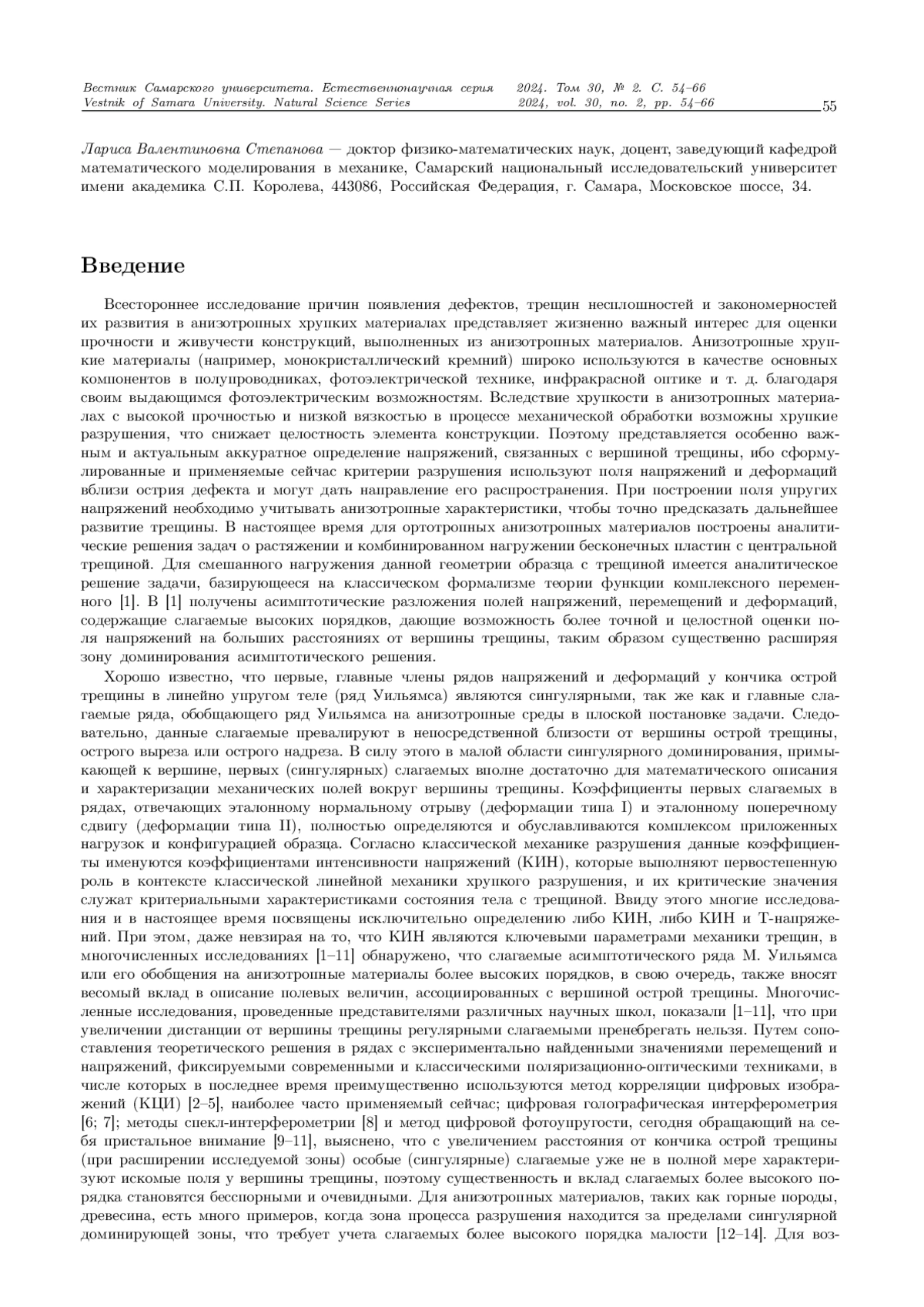 Вестник Самарского университета. Естественнонаучная серия 2024. Том 30, № 2. С. 54–66
Vestnik of Samara University. Natural Science Series 2024, vol. 30, no. 2, pp. 54–66 55

Лариса Валентиновна Степанова — доктор физико-математических наук, доцент, заведующий кафедрой математического моделирования в механике, Самарский национальный исследовательский университет имени академика С.П. Королева, 443086, Российская Федерация, г. Самара, Московское шоссе, 34.

Введение

Всестороннее исследование причин появления дефектов, трещин несплошностей и закономерностей их развития в анизотропных хрупких материалах представляет жизненно важный интерес для оценки прочности и живучести конструкций, выполненных из анизотропных материалов. Анизотропные хрупкие материалы (например, монокристаллический кремний) широко используются в качестве основных компонентов в полупроводниках, фотоэлектрической технике, инфракрасной оптике и т. д. благодаря своим выдающимся фотоэлектрическим возможностям. Вследствие хрупкости в анизотропных материалах с высокой прочностью и низкой вязкостью в процессе механической обработки возможны хрупкие разрушения, что снижает целостность элемента конструкции. Поэтому представляется особенно важным и актуальным аккуратное определение напряжений, связанных с вершиной трещины, ибо сформулированные и применяемые сейчас критерии разрушения используют поля напряжений и деформаций вблизи острия дефекта и могут дать направление его распространения. При построении поля упругих напряжений необходимо учитывать анизотропные характеристики, чтобы точно предсказать дальнейшее развитие трещины. В настоящее время для ортотропных анизотропных материалов построены аналитические решения задач о растяжении и комбинированном нагружении бесконечных пластин с центральной трещиной. Для смешанного нагружения данной геометрии образца с трещиной имеется аналитическое решение задачи, базирующееся на классическом формализме теории функции комплексного переменного [1]. В [1] получены асимптотические разложения полей напряжений, перемещений и деформаций, содержащие слагаемые высоких порядков, дающие возможность более точной и целостной оценки поля напряжений на больших расстояниях от вершины трещины, таким образом существенно расширяя зону доминирования асимптотического решения.

Хорошо известно, что первые, главные члены рядов напряжений и деформаций у кончика острой трещины в линейно упругом теле (ряд Уильямса) являются сингулярными, так же как и главные слагаемые ряда, обобщающего ряд Уильямса на анизотропные среды в плоской постановке задачи. Следовательно, данные слагаемые превалируют в непосредственной близости от вершины острой трещины, острого выреза или острого надреза. В силу этого в малой области сингулярного доминирования, примыкающей к вершине, первых (сингулярных) слагаемых вполне достаточно для математического описания и характеризации механических полей вокруг вершины трещины. Коэффициенты первых слагаемых в рядах, отвечающих эталонному нормальному отрыву (деформации типа I) и эталонному поперечному сдвигу (деформации типа II), полностью определяются и обуславливаются комплексом приложенных нагрузок и конфигурацией образца. Согласно классической механике разрушения данные коэффициенты именуются коэффициентами интенсивности напряжений (КИН), которые выполняют первостепенную роль в контексте классической линейной механики хрупкого разрушения, и их критические значения служат критериальными характеристиками состояния тела с трещиной. Ввиду этого многие исследования и в настоящее время посвящены исключительно определению либо КИН, либо КИН и Т-напряжений. При этом, даже невзирая на то, что КИН являются ключевыми параметрами механики трещин, в многочисленных исследованиях [1–11] обнаружено, что слагаемые асимптотического ряда М. Уильямса или его обобщения на анизотропные материалы более высоких порядков, в свою очередь, также вносят весомый вклад в описание полевых величин, ассоциированных с вершиной острой трещины. Многочисленные исследования, проведенные представителями различных научных школ, показали [1–11], что при увеличении дистанции от вершины трещины регулярными слагаемыми пренебрегать нельзя. Путем сопоставления теоретического решения в рядах с экспериментально найденными значениями перемещений и напряжений, фиксируемыми современными и классическими поляризационно-оптическими техниками, в числе которых в последнее время преимущественно используются метод корреляции цифровых изображений (КЦИ) [2–5], наиболее часто применяемый сейчас; цифровая голографическая интерферометрия [6; 7]; методы спекл-интерферометрии [8] и метод цифровой фотоупругости, сегодня обращающий на себя пристальное внимание [9–11], выяснено, что с увеличением расстояния от кончика острой трещины (при расширении исследуемой зоны) особые (сингулярные) слагаемые уже не в полной мере характеризуют искомые поля у вершины трещины, поэтому существенность и вклад слагаемых более высокого порядка становятся бесспорными и очевидными. Для анизотропных материалов, таких как горные породы, древесина, есть много примеров, когда зона процесса разрушения находится за пределами сингулярной доминирующей зоны, что требует учета слагаемых более высокого порядка малости [12–14]. Для воз-